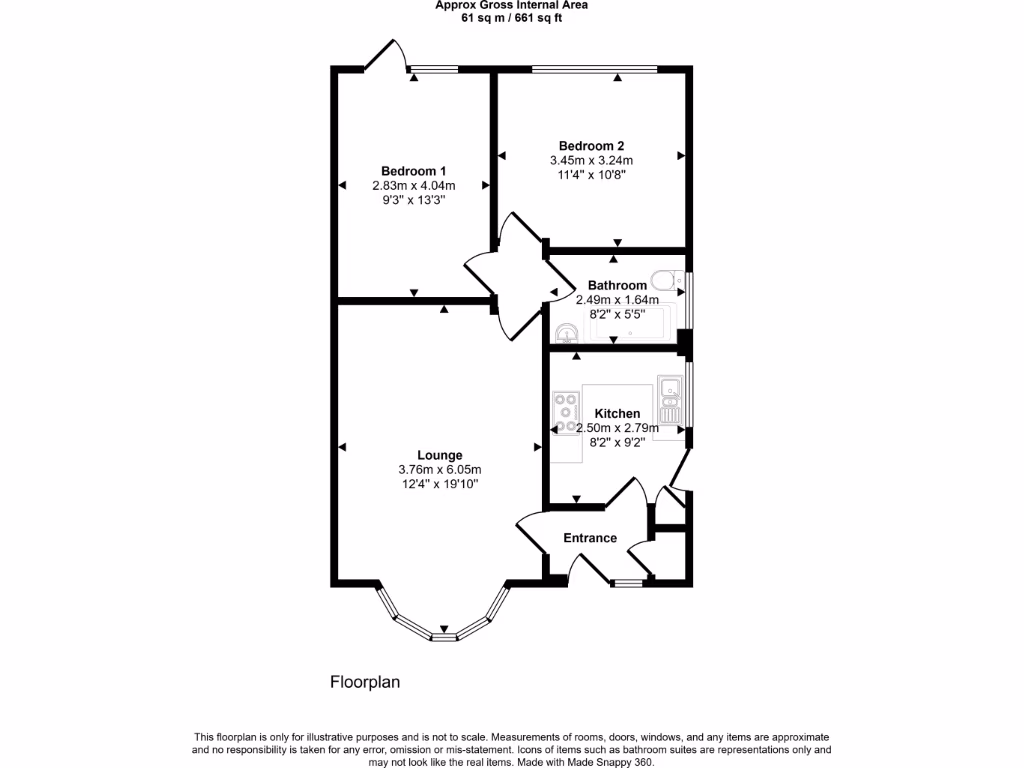 Approx Gross Internal Area
61 sq m / 661 sq ft

Bedroom 1
2.83m x 4.04m
9'3" x 13'3"

Bedroom 2
3.45m x 3.24m
11'4" x 10'8"

Bathroom
2.49m x 1.64m
8'2" x 5'5"

Kitchen
2.50m x 2.79m
8'2" x 9'2"

Lounge
3.76m x 6.05m
12'4" x 19'10"

Entrance

Floorplan

This floorplan is only for illustrative purposes and is not to scale. Measurements of rooms, doors, windows, and any items are approximate and no responsibility is taken for any error, omission or mis-statement. Icons of items such as bathroom suites are representations only and may not look like the real items. Made with Made Snappy 360.